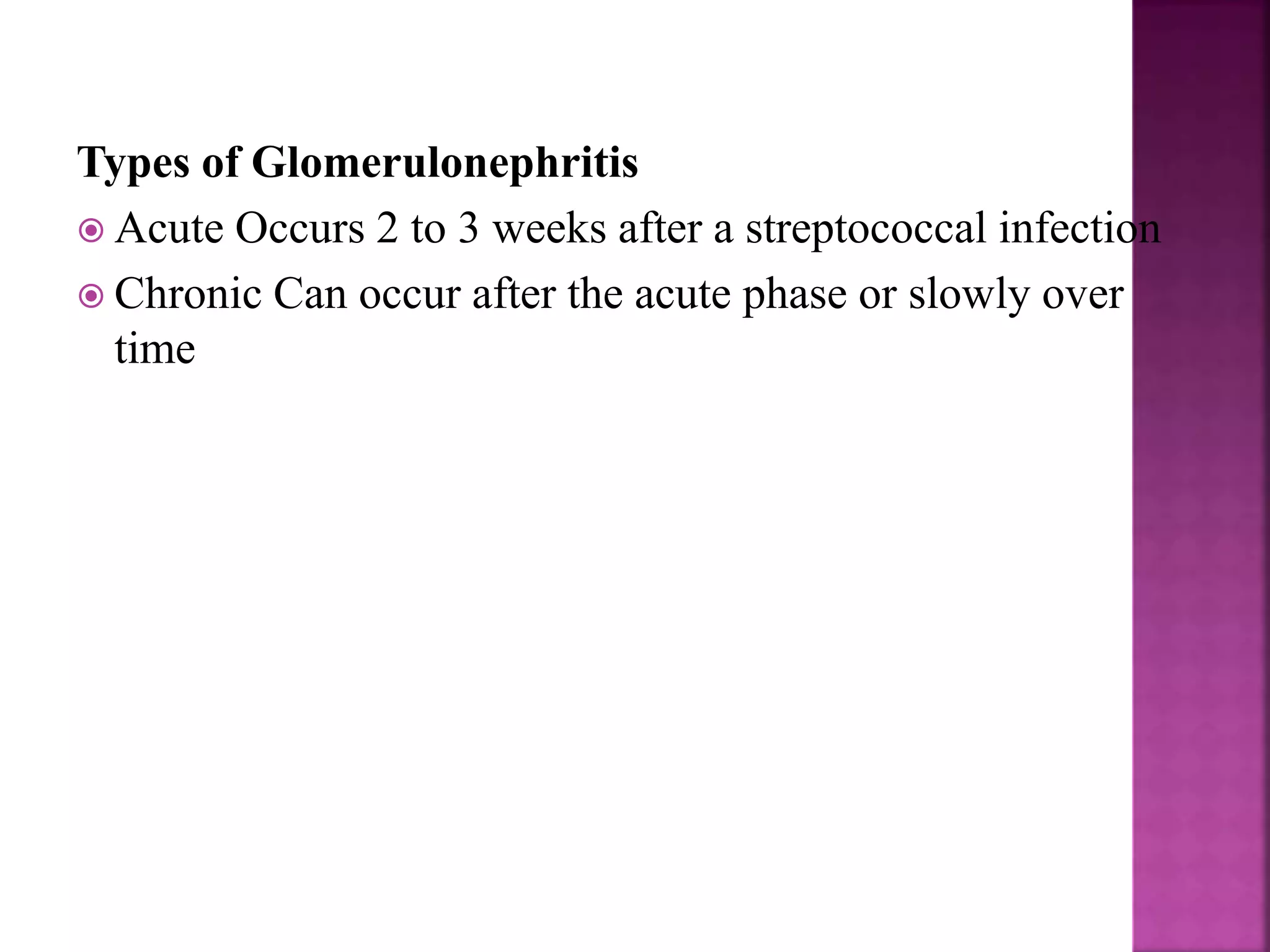 Types of Glomerulonephritis

Acute Occurs 2 to 3 weeks after a streptococcal infection

Chronic Can occur after the acute phase or slowly over time